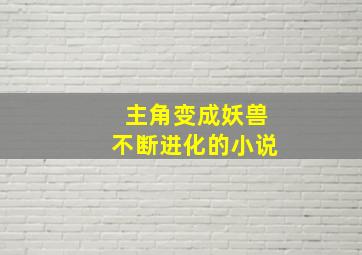 主角变成妖兽
不断进化的小说